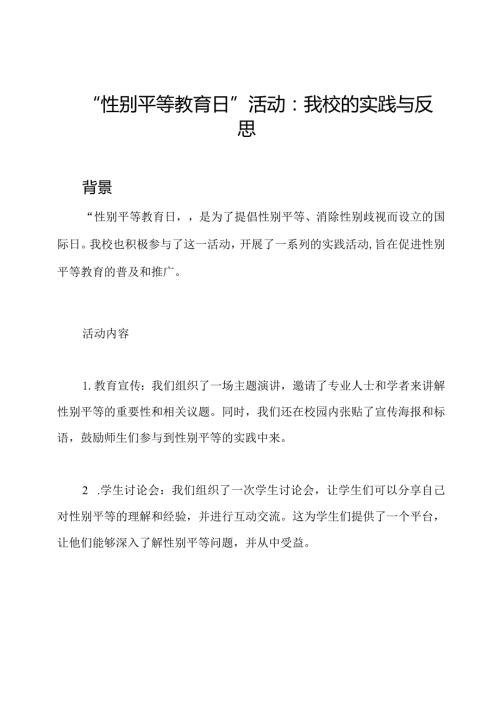 “性别平等教育日”活动：我校的实践与反思

背景

“性别平等教育日，，是为了提倡性别平等、消除性别歧视而设立的国际日。我校也积极参与了这一活动，开展了一系列的实践活动，旨在促进性别平等教育的普及和推广。

活动内容

1. 教育宣传：我们组织了一场主题演讲，邀请了专业人士和学者来讲解性别平等的重要性和相关议题。同时，我们还在校园内张贴了宣传海报和标语，鼓励师生们参与到性别平等的实践中来。

2 .学生讨论会：我们组织了一次学生讨论会，让学生们可以分享自己对性别平等的理解和经验，并进行互动交流。这为学生们提供了一个平台，让他们能够深入了解性别平等问题，并从中受益。